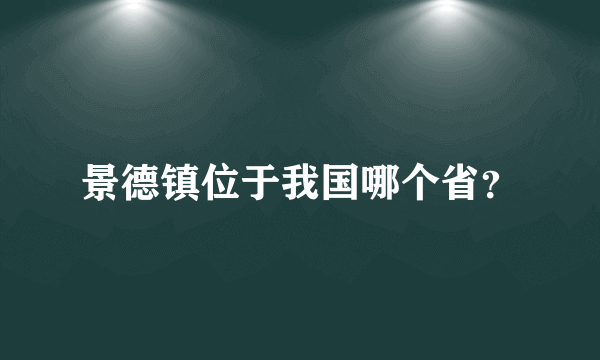 景德镇位于我国哪个省?